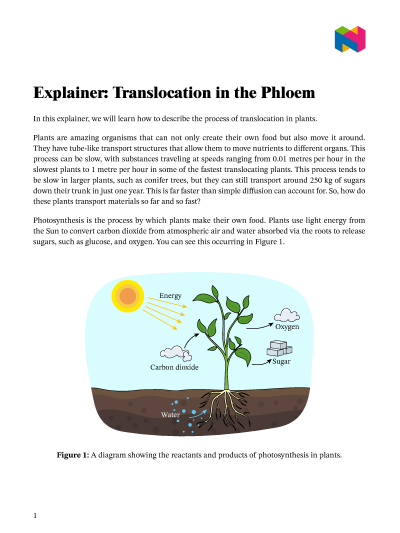 Explainer: Translocation in the Phloem

In this explainer, we will learn how to describe the process of translocation in plants.

Plants are amazing organisms that can not only create their own food but also move it around. They have tube-like transport structures that allow them to move nutrients to different organs. This process can be slow, with substances traveling at speeds ranging from 0.01 metres per hour in the slowest plants to 1 metre per hour in some of the fastest translocating plants. This process tends to be slow in larger plants, such as conifer trees, but they can still transport around 250 kg of sugars down their trunk in just one year. This is far faster than simple diffusion can account for. So, how do these plants transport materials so far and so fast?

Photosynthesis is the process by which plants make their own food. Plants use light energy from the Sun to convert carbon dioxide from atmospheric air and water absorbed via the roots to release sugars, such as glucose, and oxygen. You can see this occurring in Figure 1.

Energy
Oxygen
Sugar
Carbon dioxide
Water

Figure 1: A diagram showing the reactants and products of photosynthesis in plants.

1